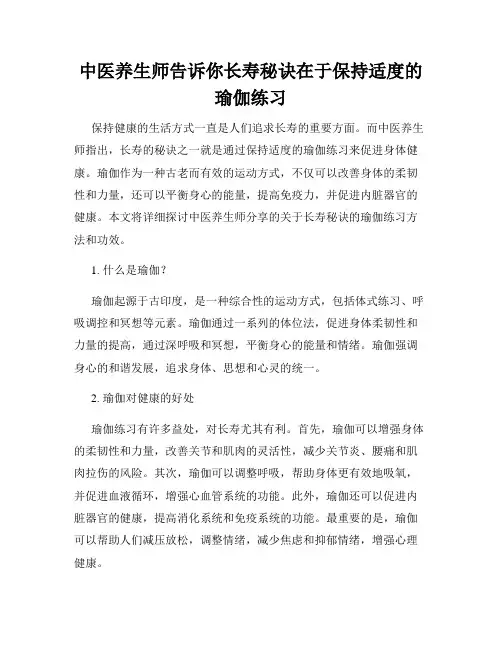 中医养生师告诉你长寿秘诀在于保持适度的瑜伽练习

保持健康的生活方式一直是人们追求长寿的重要方面。而中医养生师指出，长寿的秘诀之一就是通过保持适度的瑜伽练习来促进身体健康。瑜伽作为一种古老而有效的运动方式，不仅可以改善身体的柔韧性和力量，还可以平衡身心的能量，提高免疫力，并促进内脏器官的健康。本文将详细探讨中医养生师分享的关于长寿秘诀的瑜伽练习方法和功效。

1. 什么是瑜伽？

瑜伽起源于古印度，是一种综合性的运动方式，包括体式练习、呼吸调控和冥想等元素。瑜伽通过一系列的体位法，促进身体柔韧性和力量的提高，通过深呼吸和冥想，平衡身心的能量和情绪。瑜伽强调身心的和谐发展，追求身体、思想和心灵的统一。

2. 瑜伽对健康的好处

瑜伽练习有许多益处，对长寿尤其有利。首先，瑜伽可以增强身体的柔韧性和力量，改善关节和肌肉的灵活性，减少关节炎、腰痛和肌肉拉伤的风险。其次，瑜伽可以调整呼吸，帮助身体更有效地吸氧，并促进血液循环，增强心血管系统的功能。此外，瑜伽还可以促进内脏器官的健康，提高消化系统和免疫系统的功能。最重要的是，瑜伽可以帮助人们减压放松，调整情绪，减少焦虑和抑郁情绪，增强心理健康。